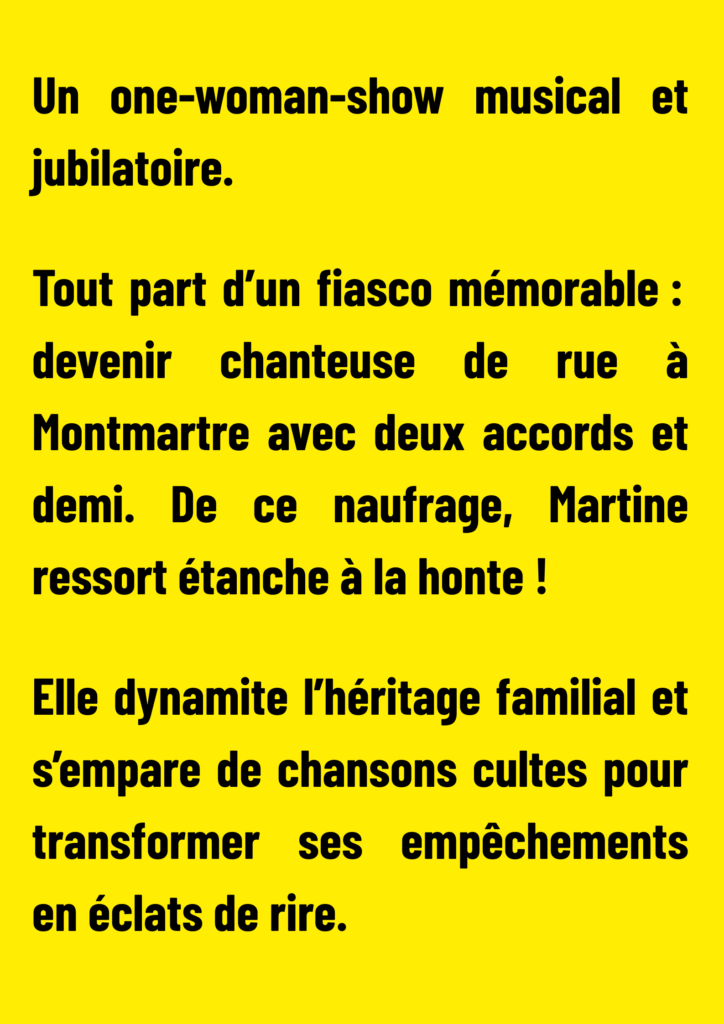 Un one-woman-show musical et jubilatoire.

Tout part d’un fiasco mémorable : devenir chanteuse de rue à Montmartre avec deux accords et demi. De ce naufrage, Martine ressort étanche à la honte !

Elle dynamite l’héritage familial et s’empare de chansons cultes pour transformer ses empêchements en éclats de rire.